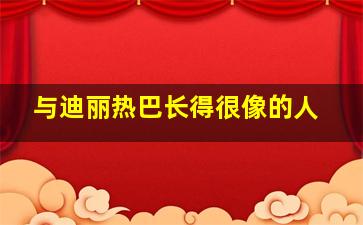 与迪丽热巴长得很像的人